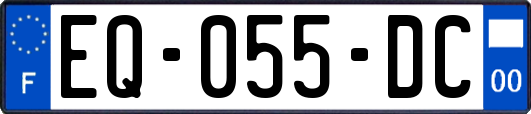 F

EQ-055-DC

00